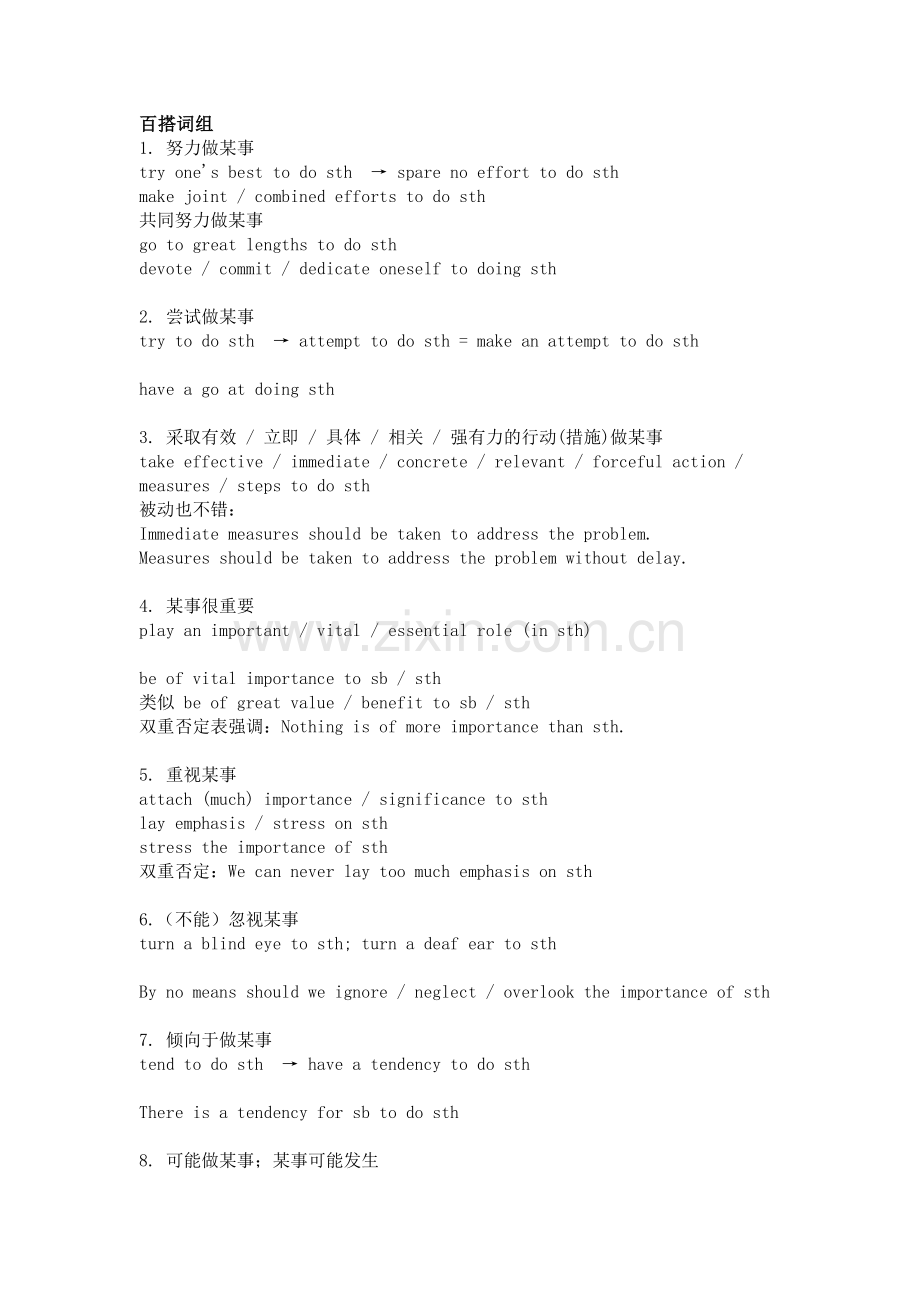 百搭词组
1.努力做某事
try one's best to do sth → spare no effort to do sth
make joint / combined efforts to do sth
共同努力做某事
go to great lengths to do sth
devote / commit / dedicate oneself to doing sth

2.尝试做某事
try to do sth → attempt to do sth = make an attempt to do sth

have a go at doing sth

3.采取有效 / 立即 / 具体 / 相关 / 强有力的行动(措施)做某事
take effective / immediate / concrete / relevant / forceful action / measures / steps to do sth
被动也不错：
Immediate measures should be taken to address the problem.
Measures should be taken to address the problem without delay.

4.某事很重要
play an important / vital / essential role (in sth)

be of vital importance to sb / sth
类似 be of great value / benefit to sb / sth
双重否定表强调：Nothing is of more importance than sth.

5.重视某事
attach (much) importance / significance to sth
lay emphasis / stress on sth
stress the importance of sth
双重否定：We can never lay too much emphasis on sth

6.（不能）忽视某事
turn a blind eye to sth; turn a deaf ear to sth

By no means should we ignore / neglect / overlook the importance of sth

7.倾向于做某事
tend to do sth → have a tendency to do sth

There is a tendency for sb to do sth

8.可能做某事；某事可能发生

www.zixin.com.cn